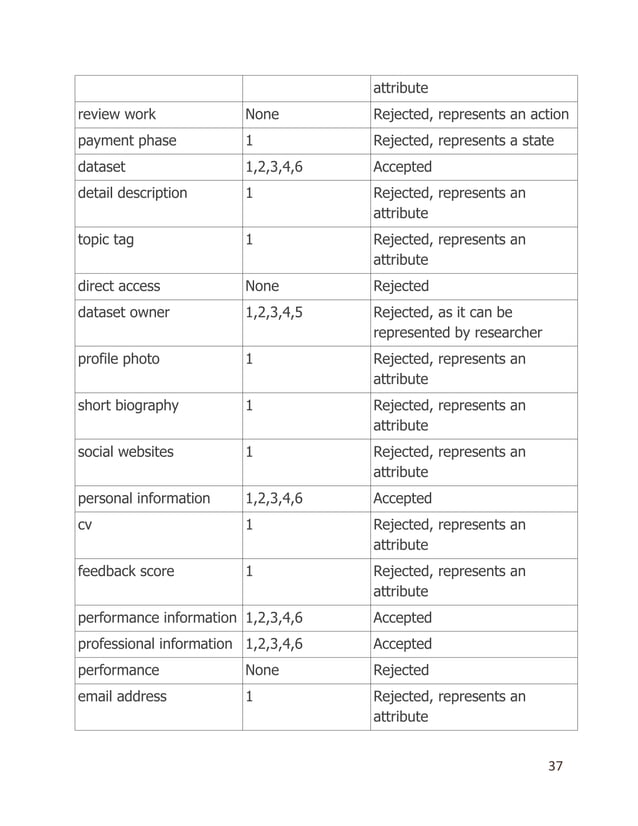 | | | attribute |
|---|---|---|
| review work | None | Rejected, represents an action |
| payment phase | 1 | Rejected, represents a state |
| dataset | 1,2,3,4,6 | Accepted |
| detail description | 1 | Rejected, represents an attribute |
| topic tag | 1 | Rejected, represents an attribute |
| direct access | None | Rejected |
| dataset owner | 1,2,3,4,5 | Rejected, as it can be represented by researcher |
| profile photo | 1 | Rejected, represents an attribute |
| short biography | 1 | Rejected, represents an attribute |
| social websites | 1 | Rejected, represents an attribute |
| personal information | 1,2,3,4,6 | Accepted |
| cv | 1 | Rejected, represents an attribute |
| feedback score | 1 | Rejected, represents an attribute |
| performance information | 1,2,3,4,6 | Accepted |
| professional information | 1,2,3,4,6 | Accepted |
| performance | None | Rejected |
| email address | 1 | Rejected, represents an attribute |

37